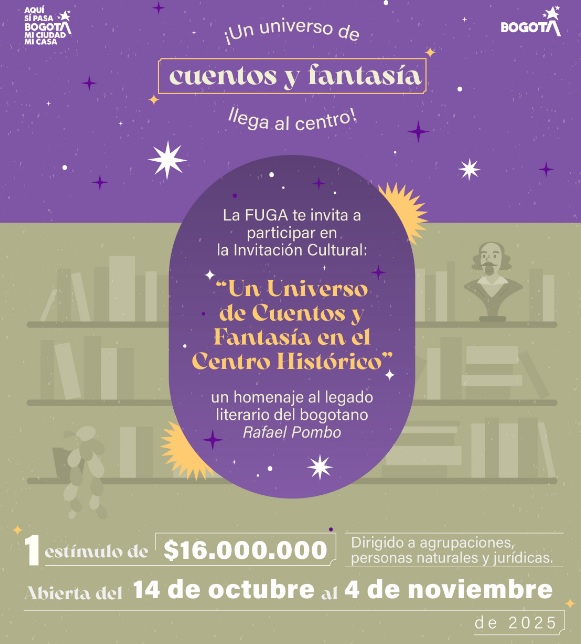 AQUÍ SÍ PASA BOGOTÁ MI CIUDAD MI CASA

BOGOTÁ

¡Un universo de

cuentos y fantasía

llega al centro!

La FUGA te invita a participar en la Invitación Cultural:

"Un Universo de Cuentos y Fantasía en el Centro Histórico"

un homenaje al legado literario del bogotano Rafael Pombo

1 estímulo de $16.000.000

Dirigido a agrupaciones, personas naturales y jurídicas.

Abierta del 14 de octubre al 4 de noviembre de 2025